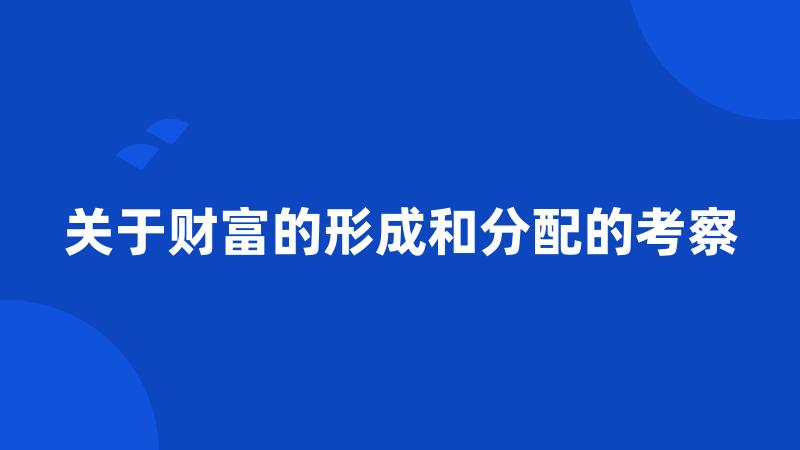 关于财富的形成和分配的考察